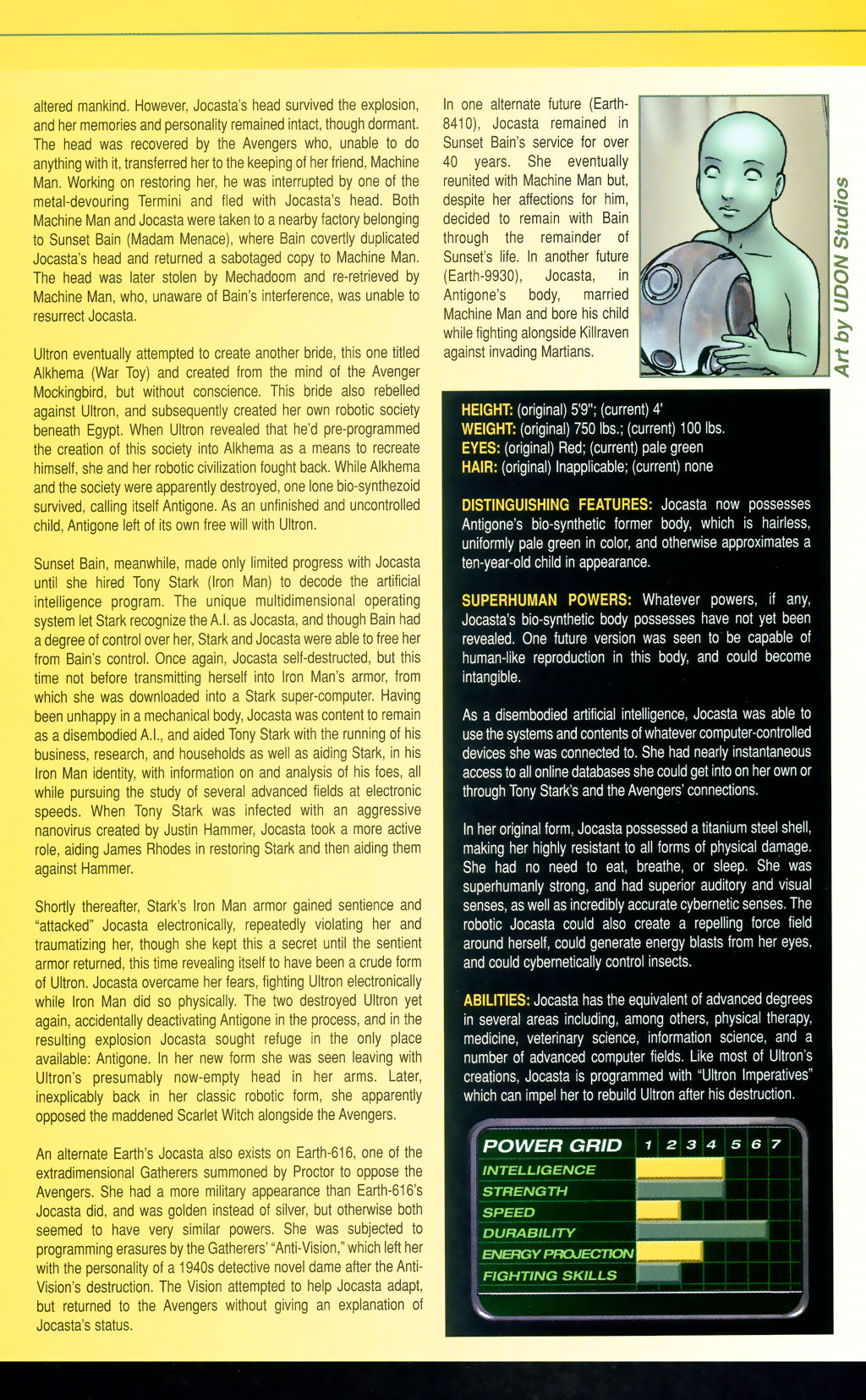 altered mankind. However, Jocasta's head survived the explosion, and her memories and personality remained intact, though dormant. The head was recovered by the Avengers who, unable to do anything with it, transferred her to the keeping of her friend, Machine Man. Working on restoring her, he was interrupted by one of the metal-devouring Termini and fled with Jocasta's head. Both Machine Man and Jocasta were taken to a nearby factory belonging to Sunset Bain (Madam Menace), where Bain covertly duplicated Jocasta's head and returned a sabotaged copy to Machine Man. The head was later stolen by Mechadoom and re-retrieved by Machine Man, who, unaware of Bain's interference, was unable to resurrect Jocasta.

Ultron eventually attempted to create another bride, this one titled Alkhema (War Toy) and created from the mind of the Avenger Mockingbird, but without conscience. This bride also rebelled against Ultron, and subsequently created her own robotic society beneath Egypt. When Ultron revealed that he'd pre-programmed the creation of this society into Alkhema as a means to recreate himself, she and her robotic civilization fought back. While Alkhema and the society were apparently destroyed, one lone bio-synthezoid survived, calling itself Antigone. As an unfinished and uncontrolled child, Antigone left of its own free will with Ultron.

Sunset Bain, meanwhile, made only limited progress with Jocasta until she hired Tony Stark (Iron Man) to decode the artificial intelligence program. The unique multidimensional operating system let Stark recognize the A.I. as Jocasta, and though Bain had a degree of control over her, Stark and Jocasta were able to free her from Bain's control. Once again, Jocasta self-destructed, but this time not before transmitting herself into Iron Man's armor, from which she was downloaded into a Stark super-computer. Having been unhappy in a mechanical body, Jocasta was content to remain as a disembodied A.I., and aided Tony Stark with the running of his business, research, and households as well as aiding Stark, in his Iron Man identity, with information on and analysis of his foes, all while pursuing the study of several advanced fields at electronic speeds. When Tony Stark was infected with an aggressive nanovirus created by Justin Hammer, Jocasta took a more active role, aiding James Rhodes in restoring Stark and then aiding them against Hammer.

Shortly thereafter, Stark's Iron Man armor gained sentience and "attacked" Jocasta electronically, repeatedly violating her and traumatizing her, though she kept this a secret until the sentient armor returned, this time revealing itself to have been a crude form of Ultron. Jocasta overcame her fears, fighting Ultron electronically while Iron Man did so physically. The two destroyed Ultron yet again, accidentally deactivating Antigone in the process, and in the resulting explosion Jocasta sought refuge in the only place available: Antigone. In her new form she was seen leaving with Ultron's presumably now-empty head in her arms. Later, inexplicably back in her classic robotic form, she apparently opposed the maddened Scarlet Witch alongside the Avengers.

An alternate Earth's Jocasta also exists on Earth-616, one of the extradimensional Gatherers summoned by Proctor to oppose the Avengers. She had a more military appearance than Earth-616's Jocasta did, and was golden instead of silver, but otherwise both seemed to have very similar powers. She was subjected to programming erasures by the Gatherers' "Anti-Vision," which left her with the personality of a 1940s detective novel dame after the Anti-Vision's destruction. The Vision attempted to help Jocasta adapt, but returned to the Avengers without giving an explanation of Jocasta's status.

In one alternate future (Earth-8410), Jocasta remained in Sunset Bain's service for over 40 years. She eventually reunited with Machine Man but, despite her affections for him, decided to remain with Bain through the remainder of Sunset's life. In another future (Earth-9930), Jocasta, in Antigone's body, married Machine Man and bore his child while fighting alongside Killraven against invading Martians.

Art by UDON Studios

HEIGHT: (original) 5'9"; (current) 4'
WEIGHT: (original) 750 lbs.; (current) 100 lbs.
EYES: (original) Red; (current) pale green
HAIR: (original) Inapplicable; (current) none

DISTINGUISHING FEATURES: Jocasta now possesses Antigone's bio-synthetic former body, which is hairless, uniformly pale green in color, and otherwise approximates a ten-year-old child in appearance.

SUPERHUMAN POWERS: Whatever powers, if any, Jocasta's bio-synthetic body possesses have not yet been revealed. One future version was seen to be capable of human-like reproduction in this body, and could become intangible.

As a disembodied artificial intelligence, Jocasta was able to use the systems and contents of whatever computer-controlled devices she was connected to. She had nearly instantaneous access to all online databases she could get into on her own or through Tony Stark's and the Avengers' connections.

In her original form, Jocasta possessed a titanium steel shell, making her highly resistant to all forms of physical damage. She had no need to eat, breathe, or sleep. She was superhumanly strong, and had superior auditory and visual senses, as well as incredibly accurate cybernetic senses. The robotic Jocasta could also create a repelling force field around herself, could generate energy blasts from her eyes, and could cybernetically control insects.

ABILITIES: Jocasta has the equivalent of advanced degrees in several areas including, among others, physical therapy, medicine, veterinary science, information science, and a number of advanced computer fields. Like most of Ultron's creations, Jocasta is programmed with "Ultron Imperatives" which can impel her to rebuild Ultron after his destruction.

POWER GRID 1 2 3 4 5 6 7
INTELLIGENCE
STRENGTH
SPEED
DURABILITY
ENERGY PROJECTION
FIGHTING SKILLS